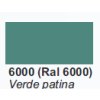 6000 (Ral 6000)
Verde patina